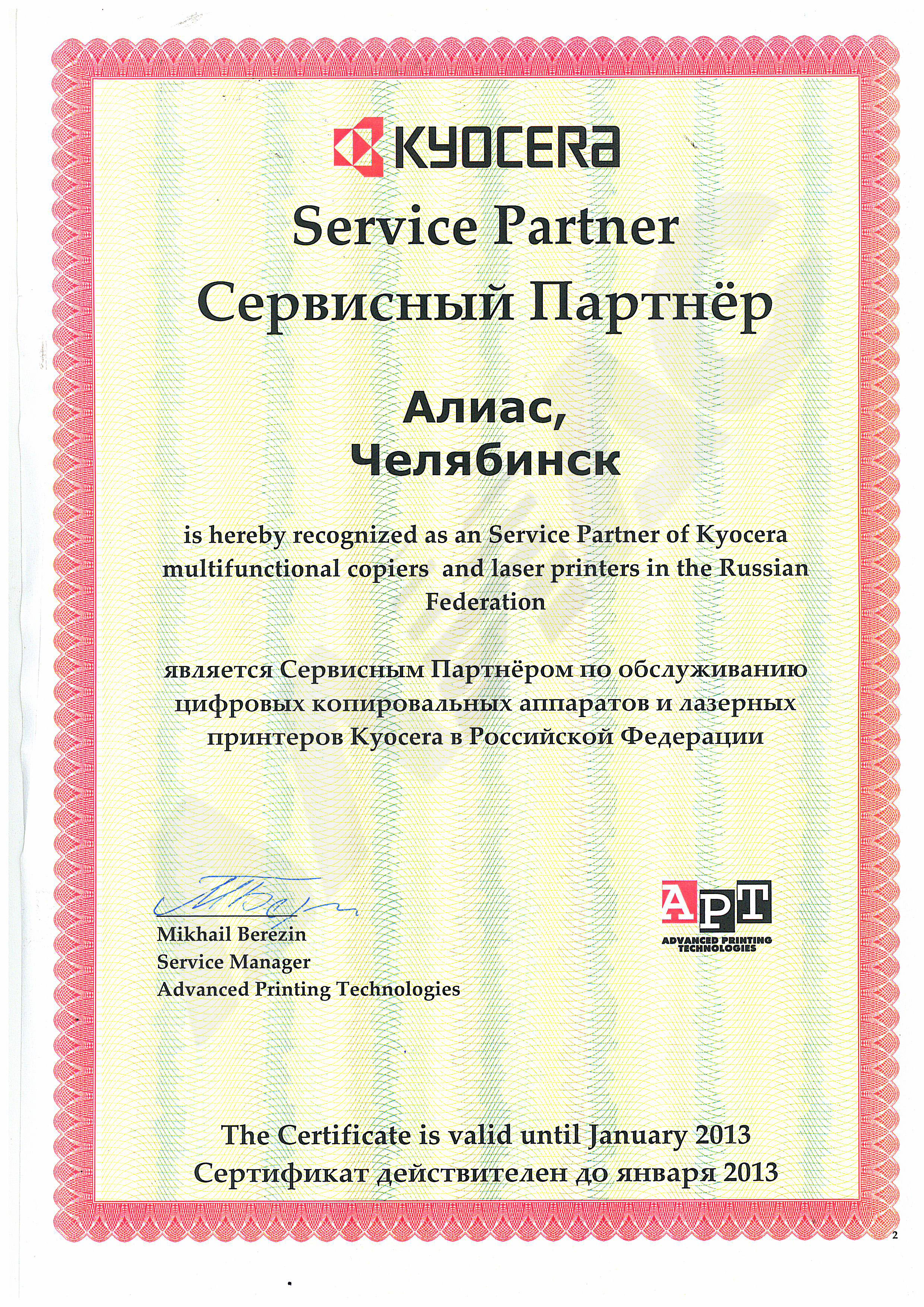 KYOCERA

Service Partner
Сервисный Партнёр

Алиас,
Челябинск

is hereby recognized as an Service Partner of Kyocera multifunctional copiers and laser printers in the Russian Federation

является Сервисным Партнёром по обслуживанию цифровых копировальных аппаратов и лазерных принтеров Kyocera в Российской Федерации

Mikhail Berezin
Service Manager
Advanced Printing Technologies

APT
ADVANCED PRINTING TECHNOLOGIES

The Certificate is valid until January 2013
Сертификат действителен до января 2013

2